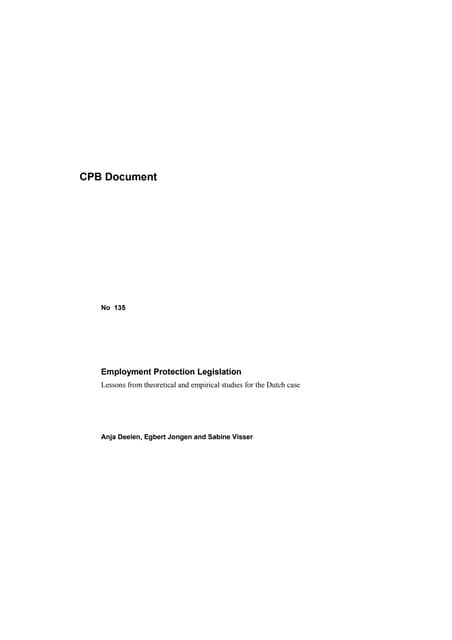 CPB Document

No 135

Employment Protection Legislation
Lessons from theoretical and empirical studies for the Dutch case

Anja Deelen, Egbert Jongen and Sabine Visser